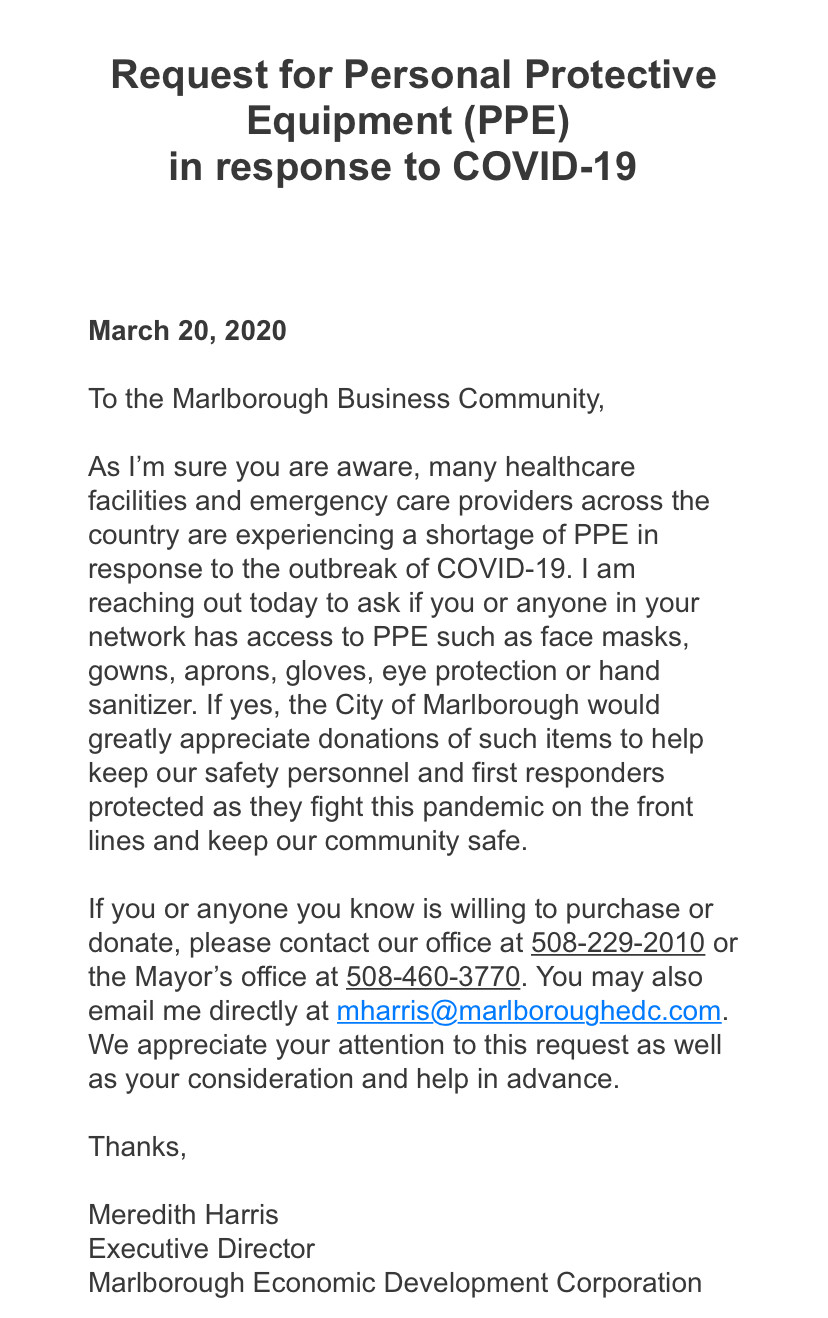 Request for Personal Protective Equipment (PPE)
in response to COVID-19

March 20, 2020

To the Marlborough Business Community,

As I'm sure you are aware, many healthcare facilities and emergency care providers across the country are experiencing a shortage of PPE in response to the outbreak of COVID-19. I am reaching out today to ask if you or anyone in your network has access to PPE such as face masks, gowns, aprons, gloves, eye protection or hand sanitizer. If yes, the City of Marlborough would greatly appreciate donations of such items to help keep our safety personnel and first responders protected as they fight this pandemic on the front lines and keep our community safe.

If you or anyone you know is willing to purchase or donate, please contact our office at 508-229-2010 or the Mayor's office at 508-460-3770. You may also email me directly at mharris@marlboroughedc.com. We appreciate your attention to this request as well as your consideration and help in advance.

Thanks,

Meredith Harris
Executive Director
Marlborough Economic Development Corporation